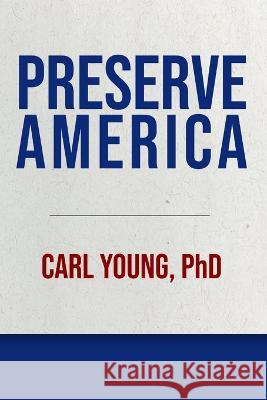 PRESERVE AMERICA

CARL YOUNG, PhD

Kraina Książek